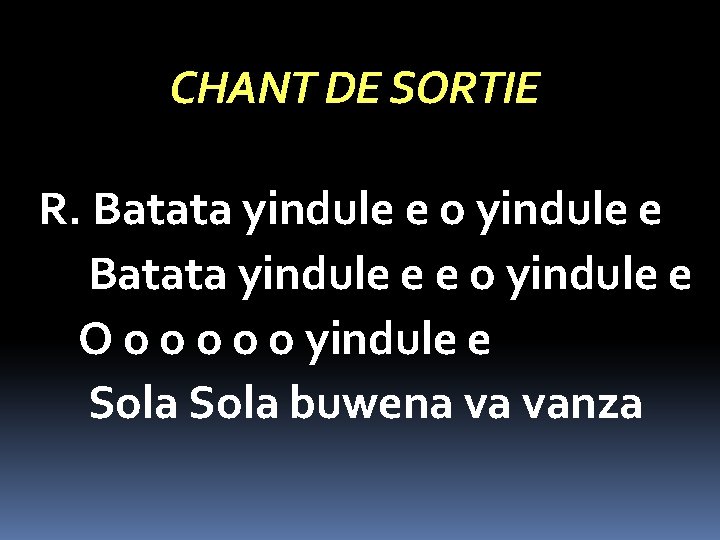 CHANT DE SORTIE

R. Batata yindule e o yindule e
Batata yindule e e o yindule e
O o o o o o yindule e
Sola Sola buwena va vanza